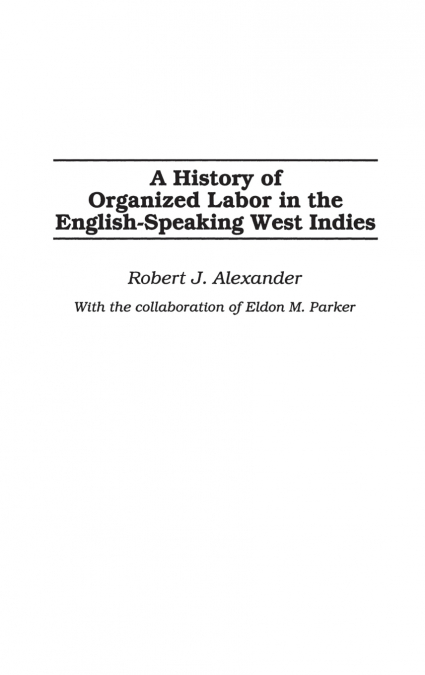 A History of Organized Labor in the English-Speaking West Indies

Robert J. Alexander

With the collaboration of Eldon M. Parker